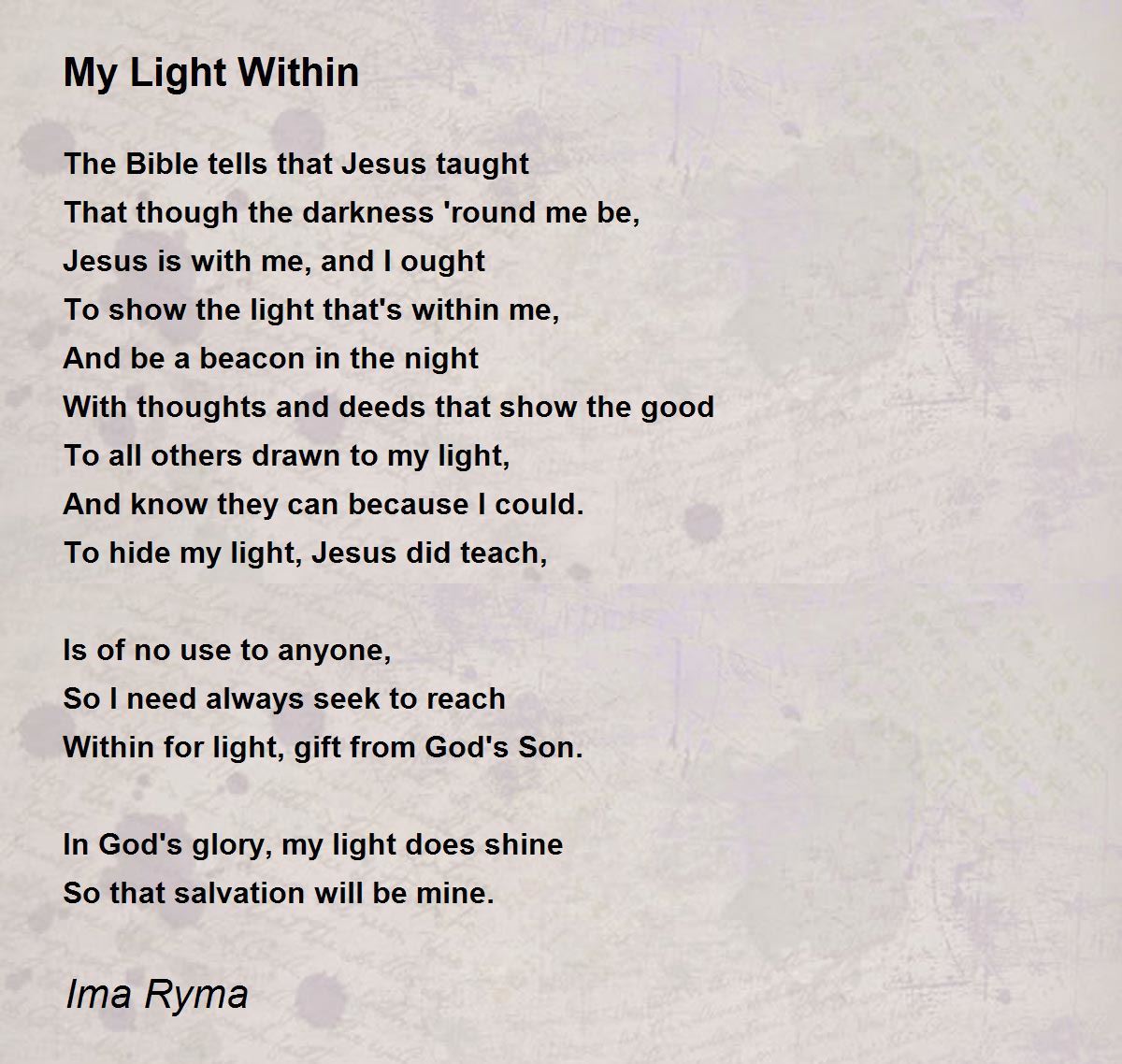 My Light Within

The Bible tells that Jesus taught
That though the darkness 'round me be,
Jesus is with me, and I ought
To show the light that's within me,
And be a beacon in the night
With thoughts and deeds that show the good
To all others drawn to my light,
And know they can because I could.
To hide my light, Jesus did teach,

Is of no use to anyone,
So I need always seek to reach
Within for light, gift from God's Son.

In God's glory, my light does shine
So that salvation will be mine.

Ima Ryma